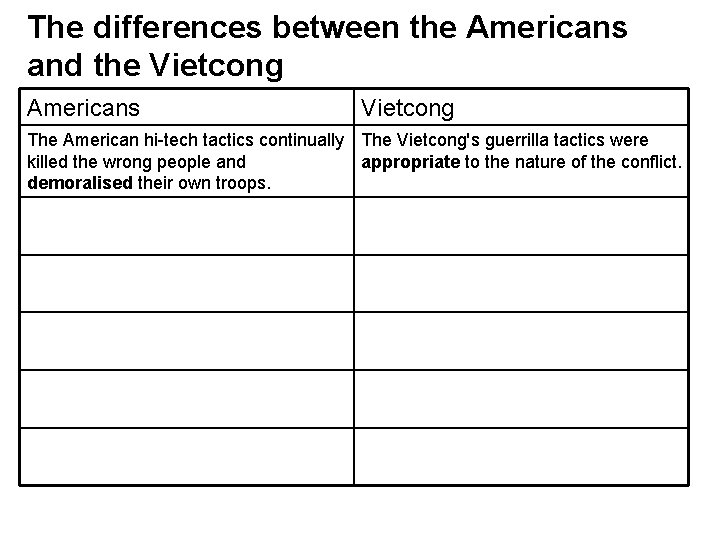 The differences between the Americans and the Vietcong

| Americans | Vietcong |
|---|---|
| The American hi-tech tactics continually killed the wrong people and **demoralised** their own troops. | The Vietcong's guerrilla tactics were **appropriate** to the nature of the conflict. |
| | |
| | |
| | |
| | |
| | |